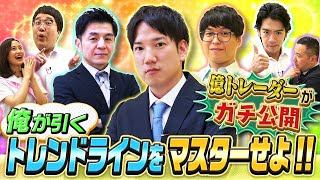 億トレーダーが
ガチ公開

俺が引く
トレンドラインをマスターせよ!!